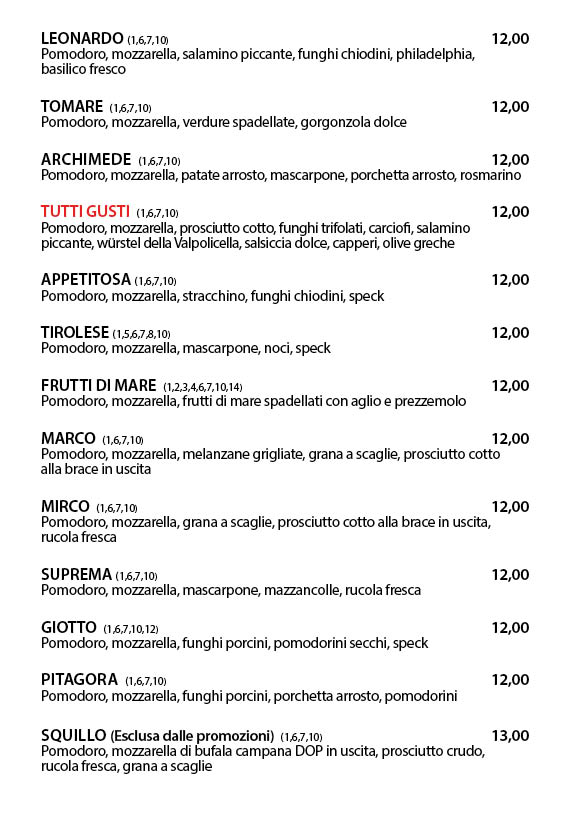 LEONARDO (1,6,7,10) 12,00
Pomodoro, mozzarella, salamino piccante, funghi chiodini, philadelphia, basilico fresco

TOMARE (1,6,7,10) 12,00
Pomodoro, mozzarella, verdure spadellate, gorgonzola dolce

ARCHIMEDE (1,6,7,10) 12,00
Pomodoro, mozzarella, patate arrosto, mascarpone, porchetta arrosto, rosmarino

TUTTI GUSTI (1,6,7,10) 12,00
Pomodoro, mozzarella, prosciutto cotto, funghi trifolati, carciofi, salamino piccante, würstel della Valpolicella, salsiccia dolce, capperi, olive greche

APPETITOSA (1,6,7,10) 12,00
Pomodoro, mozzarella, stracchino, funghi chiodini, speck

TIROLESE (1,5,6,7,8,10) 12,00
Pomodoro, mozzarella, mascarpone, noci, speck

FRUTTI DI MARE (1,2,3,4,6,7,10,14) 12,00
Pomodoro, mozzarella, frutti di mare spadellati con aglio e prezzemolo

MARCO (1,6,7,10) 12,00
Pomodoro, mozzarella, melanzane grigliate, grana a scaglie, prosciutto cotto alla brace in uscita

MIRCO (1,6,7,10) 12,00
Pomodoro, mozzarella, grana a scaglie, prosciutto cotto alla brace in uscita, rucola fresca

SUPREMA (1,6,7,10) 12,00
Pomodoro, mozzarella, mascarpone, mazzancolle, rucola fresca

GIOTTO (1,6,7,10,12) 12,00
Pomodoro, mozzarella, funghi porcini, pomodorini secchi, speck

PITAGORA (1,6,7,10) 12,00
Pomodoro, mozzarella, funghi porcini, porchetta arrosto, pomodorini

SQUILLO (Esclusa dalle promozioni) (1,6,7,10) 13,00
Pomodoro, mozzarella di bufala campana DOP in uscita, prosciutto crudo, rucola fresca, grana a scaglie